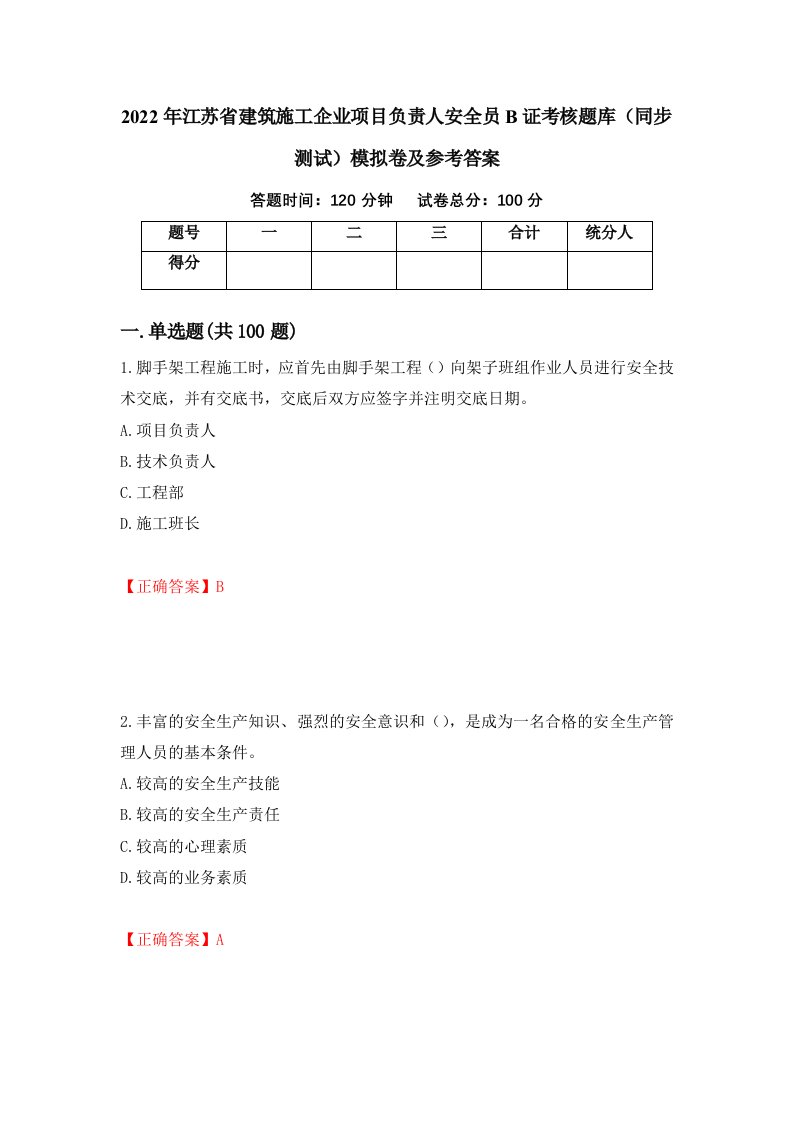 2022年江苏省建筑施工企业项目负责人安全员B证考核题库（同步测试）模拟卷及参考答案

答题时间：120分钟　试卷总分：100分

| 题号 | 一 | 二 | 三 | 合计 | 统分人 |
|---|---|---|---|---|---|
| 得分 |  |  |  |  |  |

一.单选题(共100题)

1.脚手架工程施工时，应首先由脚手架工程（）向架子班组作业人员进行安全技术交底，并有交底书，交底后双方应签字并注明交底日期。

A.项目负责人

B.技术负责人

C.工程部

D.施工班长

【正确答案】B

2.丰富的安全生产知识、强烈的安全意识和（），是成为一名合格的安全生产管理人员的基本条件。

A.较高的安全生产技能

B.较高的安全生产责任

C.较高的心理素质

D.较高的业务素质

【正确答案】A